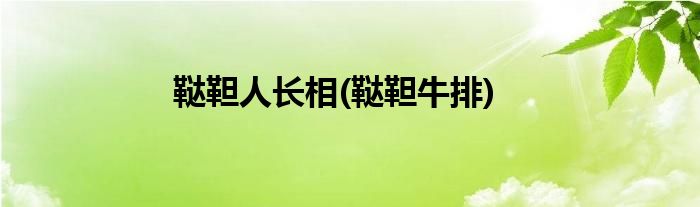 鞑靼人长相(鞑靼牛排)